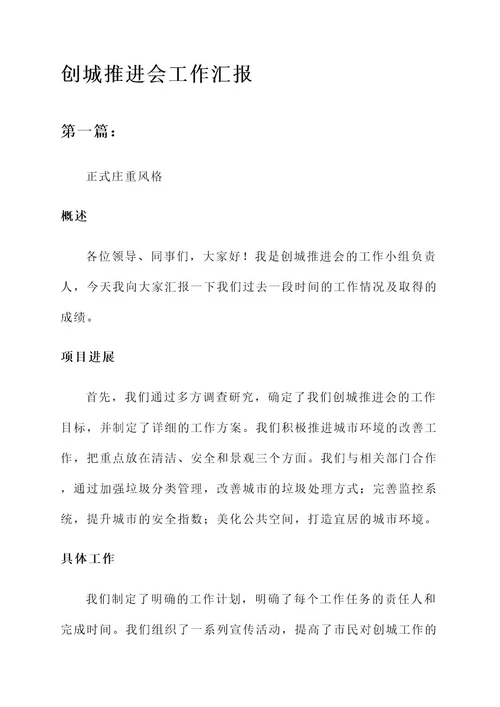 创城推进会工作汇报

第一篇：

正式庄重风格

概述

各位领导、同事们，大家好！我是创城推进会的工作小组负责人，今天我向大家汇报一下我们过去一段时间的工作情况及取得的成绩。

项目进展

首先，我们通过多方调查研究，确定了我们创城推进会的工作目标，并制定了详细的工作方案。我们积极推进城市环境的改善工作，把重点放在清洁、安全和景观三个方面。我们与相关部门合作，通过加强垃圾分类管理，改善城市的垃圾处理方式；完善监控系统，提升城市的安全指数；美化公共空间，打造宜居的城市环境。

具体工作

我们制定了明确的工作计划，明确了每个工作任务的责任人和完成时间。我们组织了一系列宣传活动，提高了市民对创城工作的